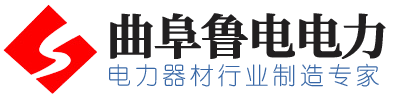 曲阜鲁电电力
电力器材行业制造专家